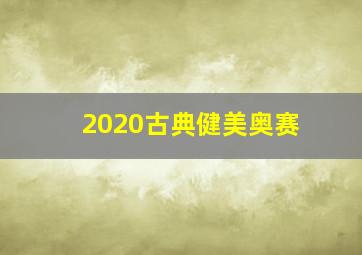 2020古典健美奥赛